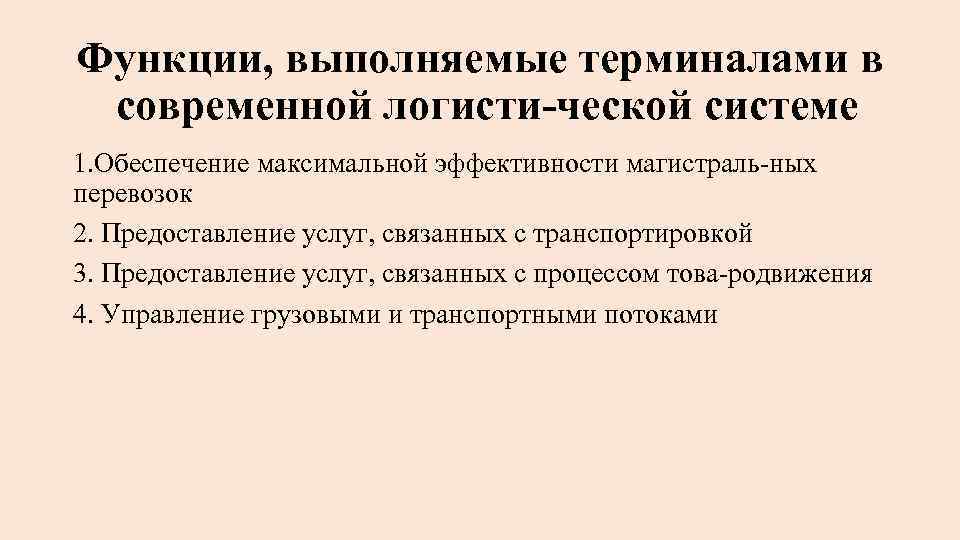 Функции, выполняемые терминалами в современной логисти-ческой системе

1.Обеспечение максимальной эффективности магистраль-ных перевозок

2. Предоставление услуг, связанных с транспортировкой

3. Предоставление услуг, связанных с процессом това-родвижения

4. Управление грузовыми и транспортными потоками